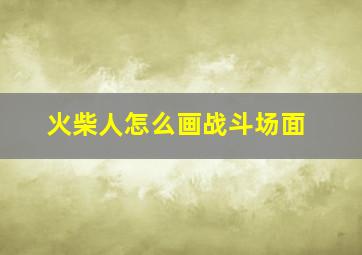 火柴人怎么画战斗场面